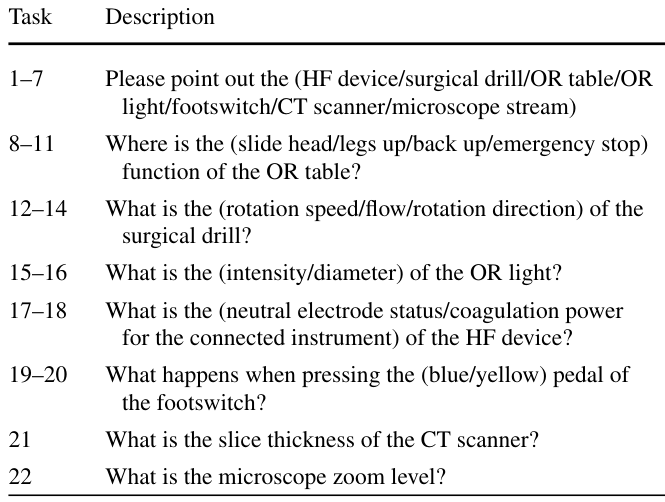 | Task | Description |
|---|---|
| 1–7 | Please point out the (HF device/surgical drill/OR table/OR light/footswitch/CT scanner/microscope stream) |
| 8–11 | Where is the (slide head/legs up/back up/emergency stop) function of the OR table? |
| 12–14 | What is the (rotation speed/flow/rotation direction) of the surgical drill? |
| 15–16 | What is the (intensity/diameter) of the OR light? |
| 17–18 | What is the (neutral electrode status/coagulation power for the connected instrument) of the HF device? |
| 19–20 | What happens when pressing the (blue/yellow) pedal of the footswitch? |
| 21 | What is the slice thickness of the CT scanner? |
| 22 | What is the microscope zoom level? |